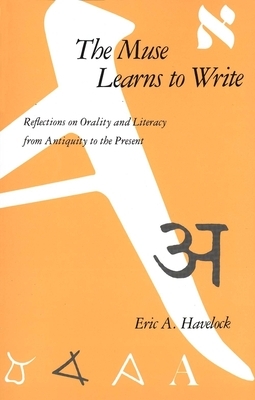 א

The Muse Learns to Write

Reflections on Orality and Literacy from Antiquity to the Present

अ

Eric A. Havelock

A A